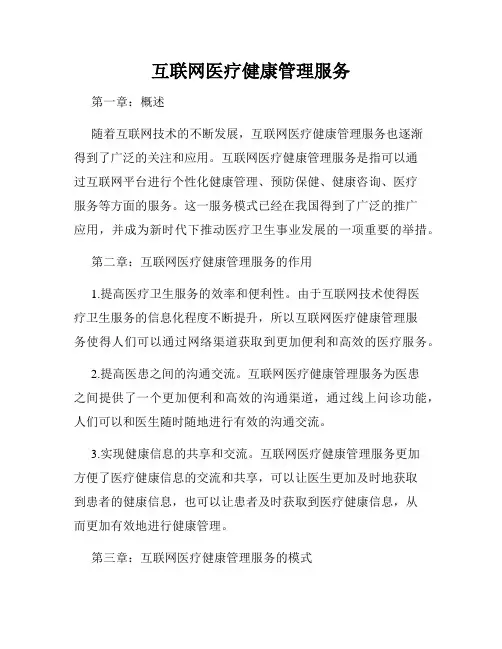 互联网医疗健康管理服务

第一章：概述

随着互联网技术的不断发展，互联网医疗健康管理服务也逐渐得到了广泛的关注和应用。互联网医疗健康管理服务是指可以通过互联网平台进行个性化健康管理、预防保健、健康咨询、医疗服务等方面的服务。这一服务模式已经在我国得到了广泛的推广应用，并成为新时代下推动医疗卫生事业发展的一项重要的举措。

第二章：互联网医疗健康管理服务的作用

1.提高医疗卫生服务的效率和便利性。由于互联网技术使得医疗卫生服务的信息化程度不断提升，所以互联网医疗健康管理服务使得人们可以通过网络渠道获取到更加便利和高效的医疗服务。

2.提高医患之间的沟通交流。互联网医疗健康管理服务为医患之间提供了一个更加便利和高效的沟通渠道，通过线上问诊功能，人们可以和医生随时随地进行有效的沟通交流。

3.实现健康信息的共享和交流。互联网医疗健康管理服务更加方便了医疗健康信息的交流和共享，可以让医生更加及时地获取到患者的健康信息，也可以让患者及时获取到医疗健康信息，从而更加有效地进行健康管理。

第三章：互联网医疗健康管理服务的模式